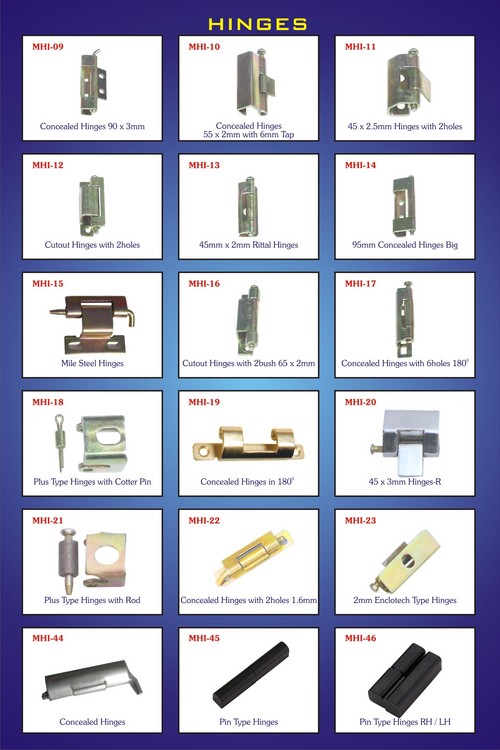 HINGES

MHI-09
Concealed Hinges 90 x 3mm

MHI-10
Concealed Hinges
55 x 2mm with 6mm Tap

MHI-11
45 x 2.5mm Hinges with 2holes

MHI-12
Cutout Hinges with 2holes

MHI-13
45mm x 2mm Rittal Hinges

MHI-14
95mm Concealed Hinges Big

MHI-15
Mile Steel Hinges

MHI-16
Cutout Hinges with 2bush 65 x 2mm

MHI-17
Concealed Hinges with 6holes 180°

MHI-18
Plus Type Hinges with Cotter Pin

MHI-19
Concealed Hinges in 180°

MHI-20
45 x 3mm Hinges-R

MHI-21
Plus Type Hinges with Rod

MHI-22
Concealed Hinges with 2holes 1.6mm

MHI-23
2mm Enclotech Type Hinges

MHI-44
Concealed Hinges

MHI-45
Pin Type Hinges

MHI-46
Pin Type Hinges RH / LH